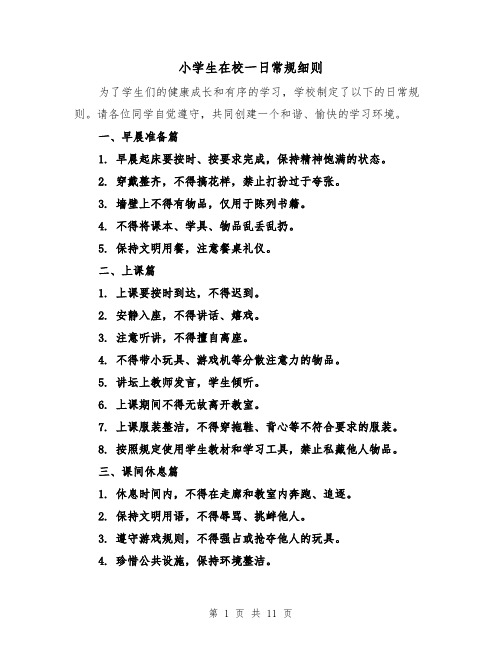 小学生在校一日常规细则

为了学生们的健康成长和有序的学习，学校制定了以下的日常规则。请各位同学自觉遵守，共同创建一个和谐、愉快的学习环境。

一、早晨准备篇

1. 早晨起床要按时、按要求完成，保持精神饱满的状态。

2. 穿戴整齐，不得搞花样，禁止打扮过于夸张。

3. 墙壁上不得有物品，仅用于陈列书籍。

4. 不得将课本、学具、物品乱丢乱扔。

5. 保持文明用餐，注意餐桌礼仪。

二、上课篇

1. 上课要按时到达，不得迟到。

2. 安静入座，不得讲话、嬉戏。

3. 注意听讲，不得擅自离座。

4. 不得带小玩具、游戏机等分散注意力的物品。

5. 讲坛上教师发言，学生倾听。

6. 上课期间不得无故离开教室。

7. 上课服装整洁，不得穿拖鞋、背心等不符合要求的服装。

8. 按照规定使用学生教材和学习工具，禁止私藏他人物品。

三、课间休息篇

1. 休息时间内，不得在走廊和教室内奔跑、追逐。

2. 保持文明用语，不得辱骂、挑衅他人。

3. 遵守游戏规则，不得强占或抢夺他人的玩具。

4. 珍惜公共设施，保持环境整洁。

第 1 页 共 11 页